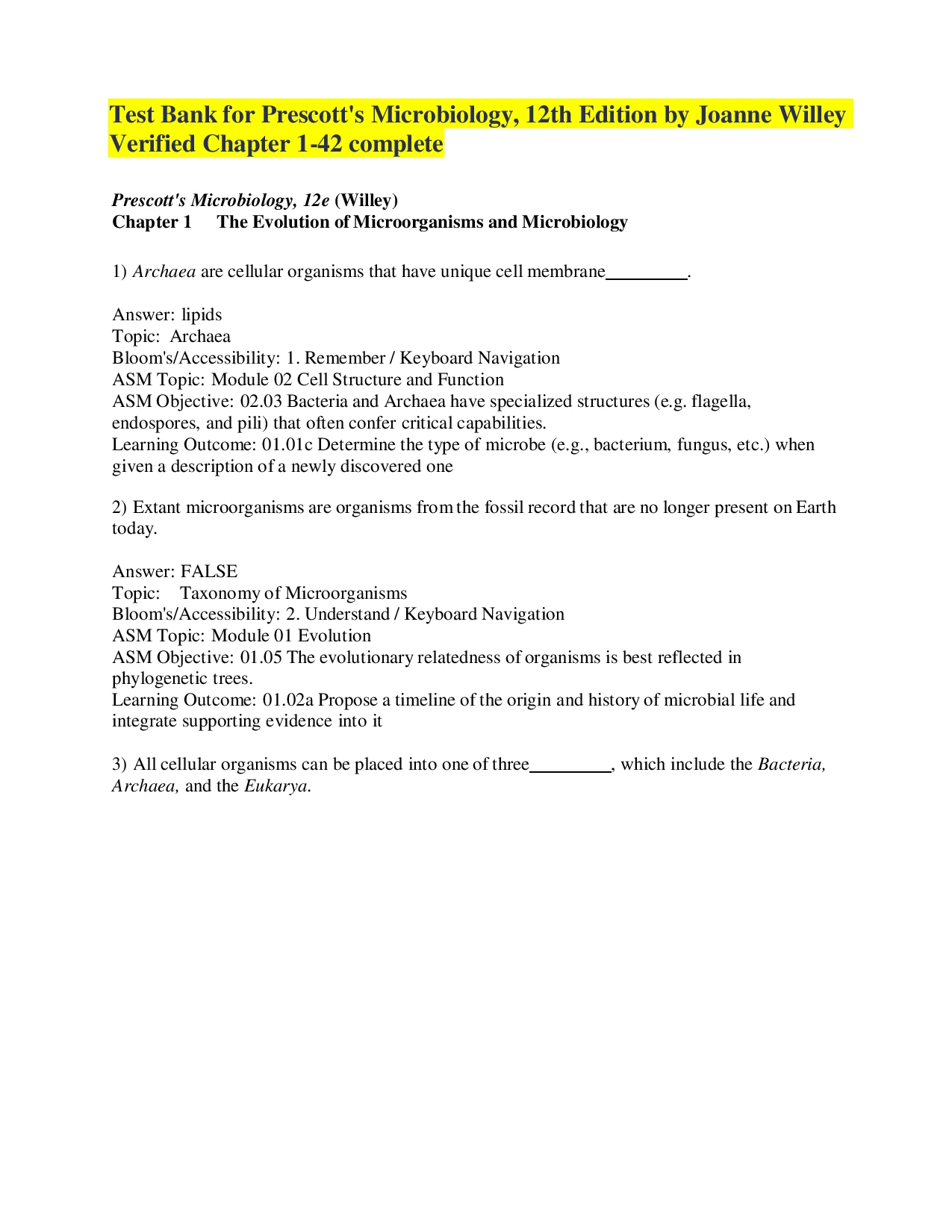 Test Bank for Prescott's Microbiology, 12th Edition by Joanne Willey Verified Chapter 1-42 complete

Prescott's Microbiology, 12e (Willey)
Chapter 1 The Evolution of Microorganisms and Microbiology

1) Archaea are cellular organisms that have unique cell membrane____.

Answer: lipids
Topic: Archaea
Bloom's/Accessibility: 1. Remember / Keyboard Navigation
ASM Topic: Module 02 Cell Structure and Function
ASM Objective: 02.03 Bacteria and Archaea have specialized structures (e.g. flagella, endospores, and pili) that often confer critical capabilities.
Learning Outcome: 01.01c Determine the type of microbe (e.g., bacterium, fungus, etc.) when given a description of a newly discovered one

2) Extant microorganisms are organisms from the fossil record that are no longer present on Earth today.

Answer: FALSE
Topic: Taxonomy of Microorganisms
Bloom's/Accessibility: 2. Understand / Keyboard Navigation
ASM Topic: Module 01 Evolution
ASM Objective: 01.05 The evolutionary relatedness of organisms is best reflected in phylogenetic trees.
Learning Outcome: 01.02a Propose a timeline of the origin and history of microbial life and integrate supporting evidence into it

3) All cellular organisms can be placed into one of three____, which include the Bacteria, Archaea, and the Eukarya.